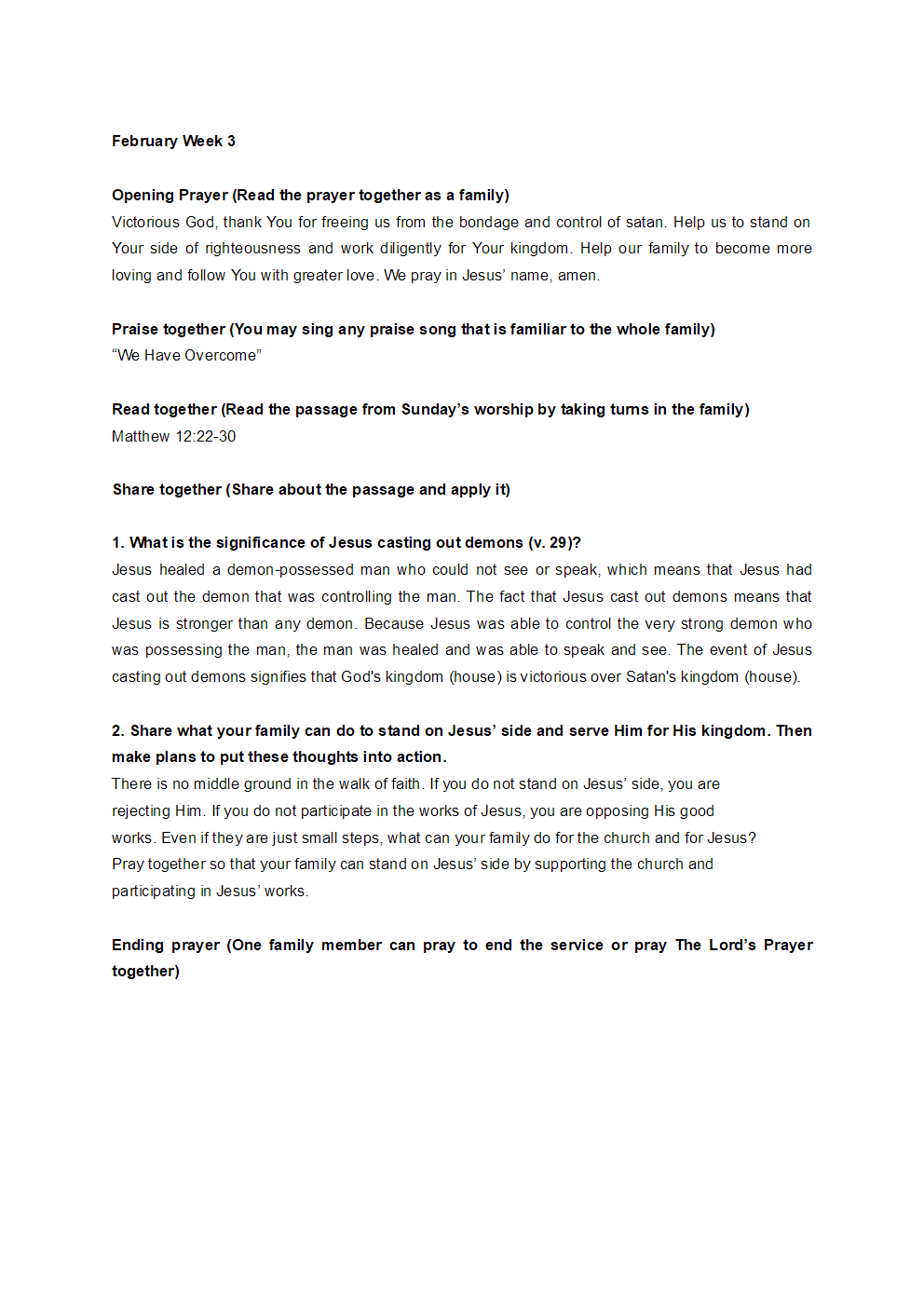 February Week 3

Opening Prayer (Read the prayer together as a family)
Victorious God, thank You for freeing us from the bondage and control of satan. Help us to stand on Your side of righteousness and work diligently for Your kingdom. Help our family to become more loving and follow You with greater love. We pray in Jesus' name, amen.

Praise together (You may sing any praise song that is familiar to the whole family)
"We Have Overcome"

Read together (Read the passage from Sunday's worship by taking turns in the family)
Matthew 12:22-30

Share together (Share about the passage and apply it)

1. What is the significance of Jesus casting out demons (v. 29)?
Jesus healed a demon-possessed man who could not see or speak, which means that Jesus had cast out the demon that was controlling the man. The fact that Jesus cast out demons means that Jesus is stronger than any demon. Because Jesus was able to control the very strong demon who was possessing the man, the man was healed and was able to speak and see. The event of Jesus casting out demons signifies that God's kingdom (house) is victorious over Satan's kingdom (house).

2. Share what your family can do to stand on Jesus' side and serve Him for His kingdom. Then make plans to put these thoughts into action.
There is no middle ground in the walk of faith. If you do not stand on Jesus' side, you are rejecting Him. If you do not participate in the works of Jesus, you are opposing His good works. Even if they are just small steps, what can your family do for the church and for Jesus? Pray together so that your family can stand on Jesus' side by supporting the church and participating in Jesus' works.

Ending prayer (One family member can pray to end the service or pray The Lord's Prayer together)